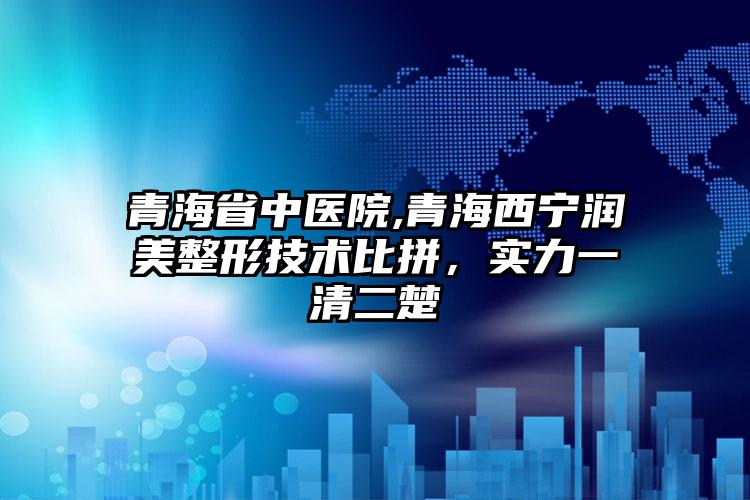 青海省中医院,青海西宁润美整形技术比拼，实力一清二楚